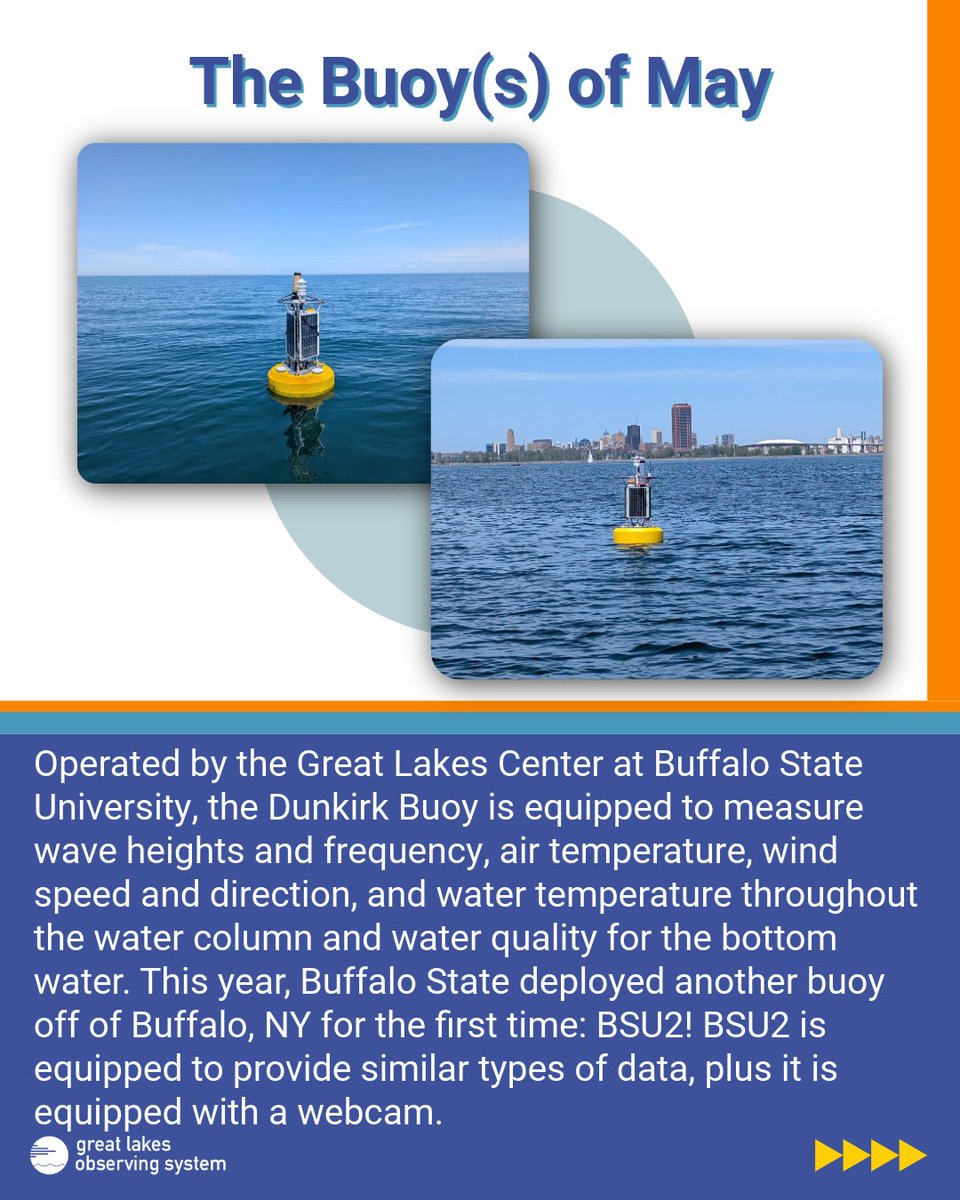 The Buoy(s) of May

Operated by the Great Lakes Center at Buffalo State University, the Dunkirk Buoy is equipped to measure wave heights and frequency, air temperature, wind speed and direction, and water temperature throughout the water column and water quality for the bottom water. This year, Buffalo State deployed another buoy off of Buffalo, NY for the first time: BSU2! BSU2 is equipped to provide similar types of data, plus it is equipped with a webcam.

great lakes
observing system